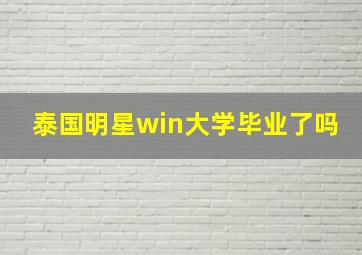 泰国明星win大学毕业了吗